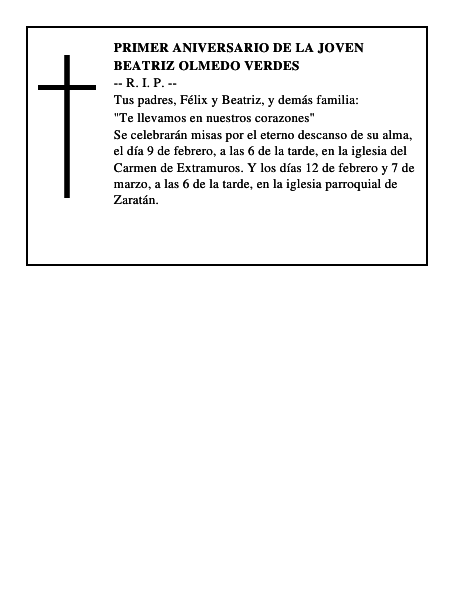 PRIMER ANIVERSARIO DE LA JOVEN BEATRIZ OLMEDO VERDES
-- R. I. P. --
Tus padres, Félix y Beatriz, y demás familia:
"Te llevamos en nuestros corazones"
Se celebrarán misas por el eterno descanso de su alma, el día 9 de febrero, a las 6 de la tarde, en la iglesia del Carmen de Extramuros. Y los días 12 de febrero y 7 de marzo, a las 6 de la tarde, en la iglesia parroquial de Zaratán.